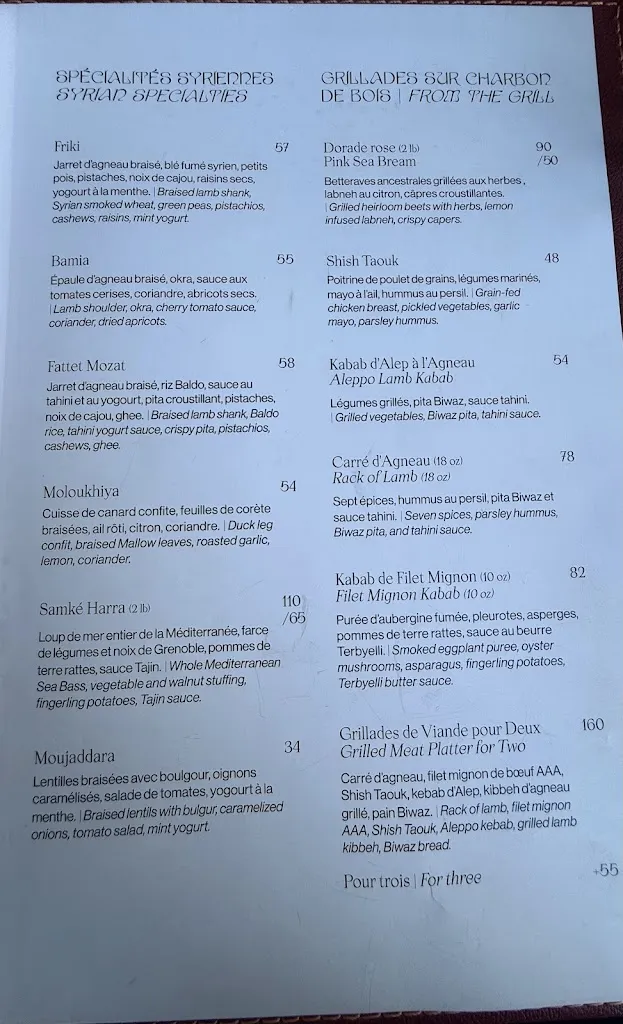 SPÉCIALITÉS SYRIENNES
SYRIAN SPECIALTIES

Friki 57
Jarret d'agneau braisé, blé fumé syrien, petits pois, pistaches, noix de cajou, raisins secs, yogourt à la menthe. | Braised lamb shank, Syrian smoked wheat, green peas, pistachios, cashews, raisins, mint yogurt.

Bamia 55
Épaule d'agneau braisé, okra, sauce aux tomates cerises, coriandre, abricots secs. | Lamb shoulder, okra, cherry tomato sauce, coriander, dried apricots.

Fattet Mozat 58
Jarret d'agneau braisé, riz Baldo, sauce au tahini et au yogourt, pita croustillant, pistaches, noix de cajou, ghee. | Braised lamb shank, Baldo rice, tahini yogurt sauce, crispy pita, pistachios, cashews, ghee.

Moloukhiya 54
Cuisse de canard confite, feuilles de corète braisées, ail rôti, citron, coriandre. | Duck leg confit, braised Mallow leaves, roasted garlic, lemon, coriander.

Samké Harra (2 lb) 110 /65
Loup de mer entier de la Méditerranée, farce de légumes et noix de Grenoble, pommes de terre rattes, sauce Tajin. | Whole Mediterranean Sea Bass, vegetable and walnut stuffing, fingerling potatoes, Tajin sauce.

Moujaddara 34
Lentilles braisées avec boulgour, oignons caramélisés, salade de tomates, yogourt à la menthe. | Braised lentils with bulgur, caramelized onions, tomato salad, mint yogurt.

GRILLADES SUR CHARBON DE BOIS | FROM THE GRILL

Dorade rose (2 lb) 90
Pink Sea Bream /50
Betteraves ancestrales grillées aux herbes, labneh au citron, câpres croustillantes. | Grilled heirloom beets with herbs, lemon infused labneh, crispy capers.

Shish Taouk 48
Poitrine de poulet de grains, légumes marinés, mayo à l'ail, hummus au persil. | Grain-fed chicken breast, pickled vegetables, garlic mayo, parsley hummus.

Kabab d'Alep à l'Agneau 54
Aleppo Lamb Kabab
Légumes grillés, pita Biwaz, sauce tahini. | Grilled vegetables, Biwaz pita, tahini sauce.

Carré d'Agneau (18 oz) 78
Rack of Lamb (18 oz)
Sept épices, hummus au persil, pita Biwaz et sauce tahini. | Seven spices, parsley hummus, Biwaz pita, and tahini sauce.

Kabab de Filet Mignon (10 oz) 82
Filet Mignon Kabab (10 oz)
Purée d'aubergine fumée, pleurotes, asperges, pommes de terre rattes, sauce au beurre Terbyelli. | Smoked eggplant puree, oyster mushrooms, asparagus, fingerling potatoes, Terbyelli butter sauce.

Grillades de Viande pour Deux 160
Grilled Meat Platter for Two
Carré d'agneau, filet mignon de bœuf AAA, Shish Taouk, kebab d'Alep, kibbeh d'agneau grillé, pain Biwaz. | Rack of lamb, filet mignon AAA, Shish Taouk, Aleppo kebab, grilled lamb kibbeh, Biwaz bread.

Pour trois | For three +55